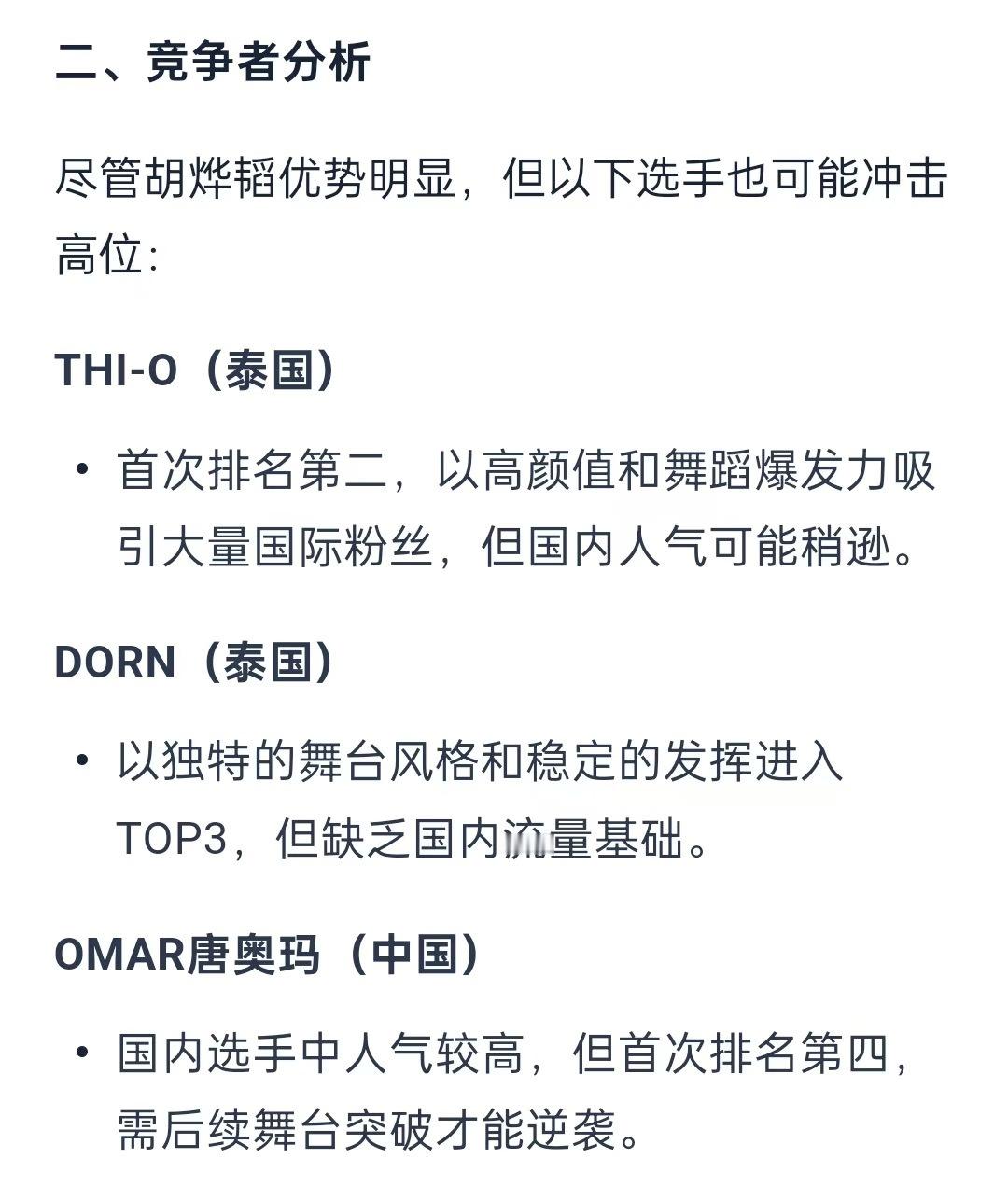 二、竞争者分析

尽管胡烨韬优势明显，但以下选手也可能冲击高位：

THI-O（泰国）

• 首次排名第二，以高颜值和舞蹈爆发力吸引大量国际粉丝，但国内人气可能稍逊。

DORN（泰国）

• 以独特的舞台风格和稳定的发挥进入TOP3，但缺乏国内流量基础。

OMAR唐奥玛（中国）

• 国内选手中人气较高，但首次排名第四，需后续舞台突破才能逆袭。